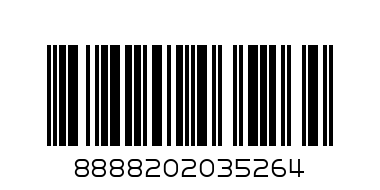 8888202035264